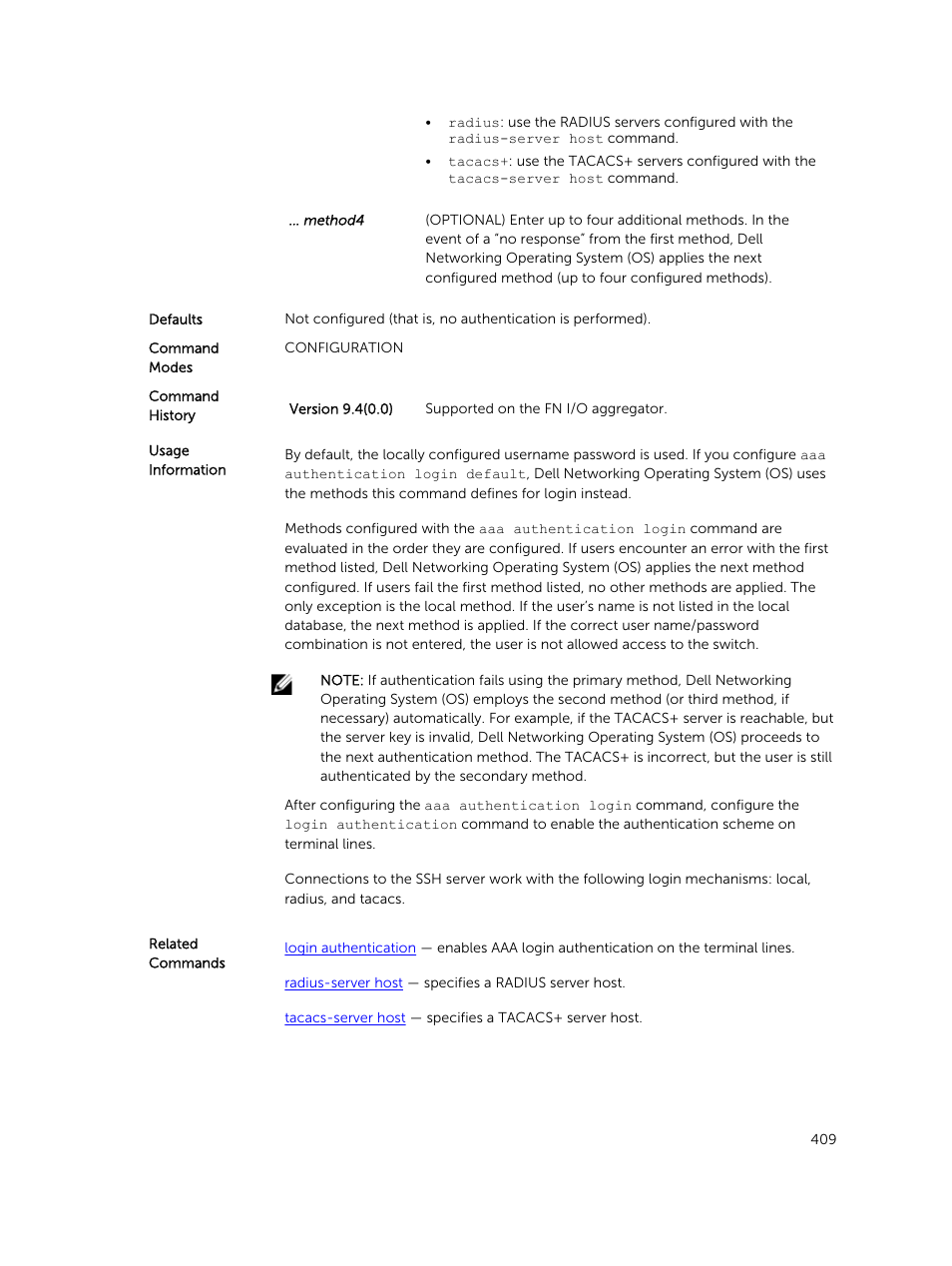 • radius: use the RADIUS servers configured with the radius-server host command.

• tacacs+: use the TACACS+ servers configured with the tacacs-server host command.

... method4 (OPTIONAL) Enter up to four additional methods. In the event of a "no response" from the first method, Dell Networking Operating System (OS) applies the next configured method (up to four configured methods).

Defaults

Not configured (that is, no authentication is performed).

Command Modes

CONFIGURATION

Command History

Version 9.4(0.0) Supported on the FN I/O aggregator.

Usage Information

By default, the locally configured username password is used. If you configure aaa authentication login default, Dell Networking Operating System (OS) uses the methods this command defines for login instead.

Methods configured with the aaa authentication login command are evaluated in the order they are configured. If users encounter an error with the first method listed, Dell Networking Operating System (OS) applies the next method configured. If users fail the first method listed, no other methods are applied. The only exception is the local method. If the user's name is not listed in the local database, the next method is applied. If the correct user name/password combination is not entered, the user is not allowed access to the switch.

NOTE: If authentication fails using the primary method, Dell Networking Operating System (OS) employs the second method (or third method, if necessary) automatically. For example, if the TACACS+ server is reachable, but the server key is invalid, Dell Networking Operating System (OS) proceeds to the next authentication method. The TACACS+ is incorrect, but the user is still authenticated by the secondary method.

After configuring the aaa authentication login command, configure the login authentication command to enable the authentication scheme on terminal lines.

Connections to the SSH server work with the following login mechanisms: local, radius, and tacacs.

Related Commands

login authentication — enables AAA login authentication on the terminal lines.

radius-server host — specifies a RADIUS server host.

tacacs-server host — specifies a TACACS+ server host.

409